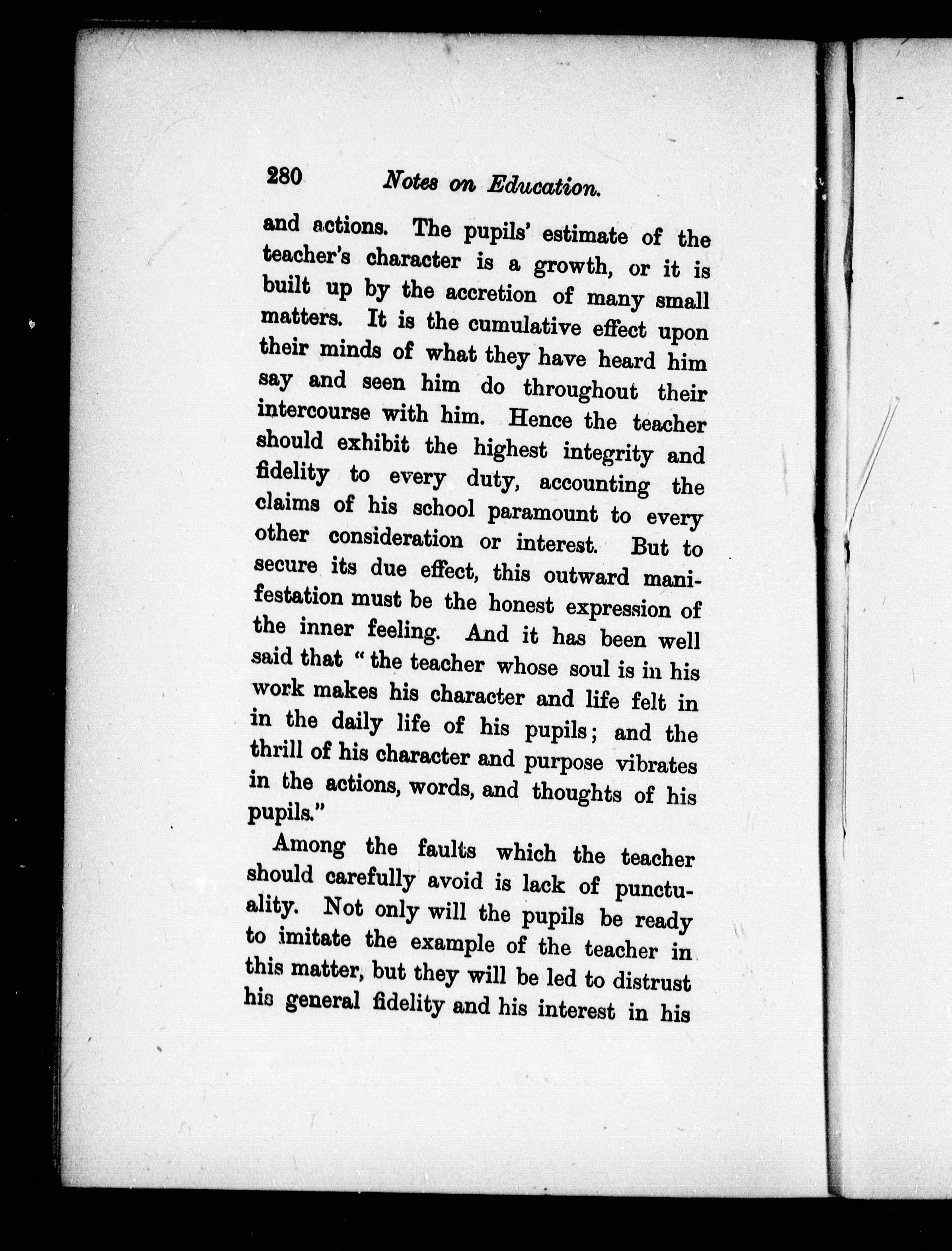 280 Notes on Education.

and actions. The pupils' estimate of the teacher's character is a growth, or it is built up by the accretion of many small matters. It is the cumulative effect upon their minds of what they have heard him say and seen him do throughout their intercourse with him. Hence the teacher should exhibit the highest integrity and fidelity to every duty, accounting the claims of his school paramount to every other consideration or interest. But to secure its due effect, this outward manifestation must be the honest expression of the inner feeling. And it has been well said that "the teacher whose soul is in his work makes his character and life felt in in the daily life of his pupils; and the thrill of his character and purpose vibrates in the actions, words, and thoughts of his pupils."

Among the faults which the teacher should carefully avoid is lack of punctuality. Not only will the pupils be ready to imitate the example of the teacher in this matter, but they will be led to distrust his general fidelity and his interest in his